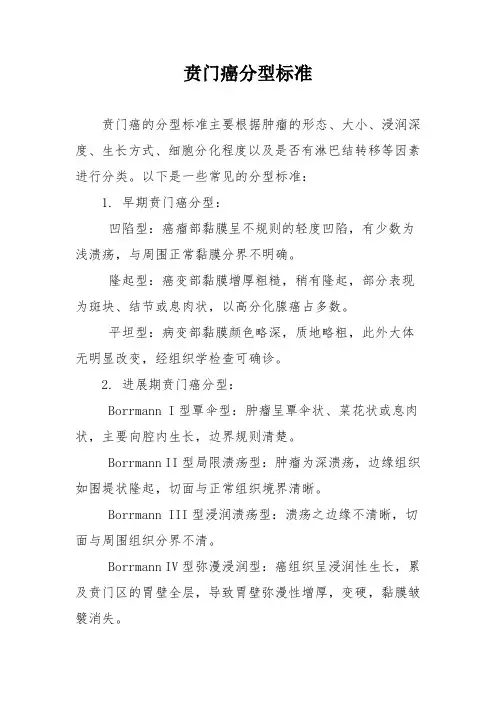 贲门癌分型标准

贲门癌的分型标准主要根据肿瘤的形态、大小、浸润深度、生长方式、细胞分化程度以及是否有淋巴结转移等因素进行分类。以下是一些常见的分型标准：

1. 早期贲门癌分型：

凹陷型：癌瘤部黏膜呈不规则的轻度凹陷，有少数为浅溃疡，与周围正常黏膜分界不明确。

隆起型：癌变部黏膜增厚粗糙，稍有隆起，部分表现为斑块、结节或息肉状，以高分化腺癌占多数。

平坦型：病变部黏膜颜色略深，质地略粗，此外大体无明显改变，经组织学检查可确诊。

2. 进展期贲门癌分型：

Borrmann I 型覃伞型：肿瘤呈覃伞状、菜花状或息肉状，主要向腔内生长，边界规则清楚。

Borrmann II 型局限溃疡型：肿瘤为深溃疡，边缘组织如围堤状隆起，切面与正常组织境界清晰。

Borrmann III 型浸润溃疡型：溃疡之边缘不清晰，切面与周围组织分界不清。

Borrmann IV 型弥漫浸润型：癌组织呈浸润性生长，累及贲门区的胃壁全层，导致胃壁弥漫性增厚，变硬，黏膜皱襞消失。